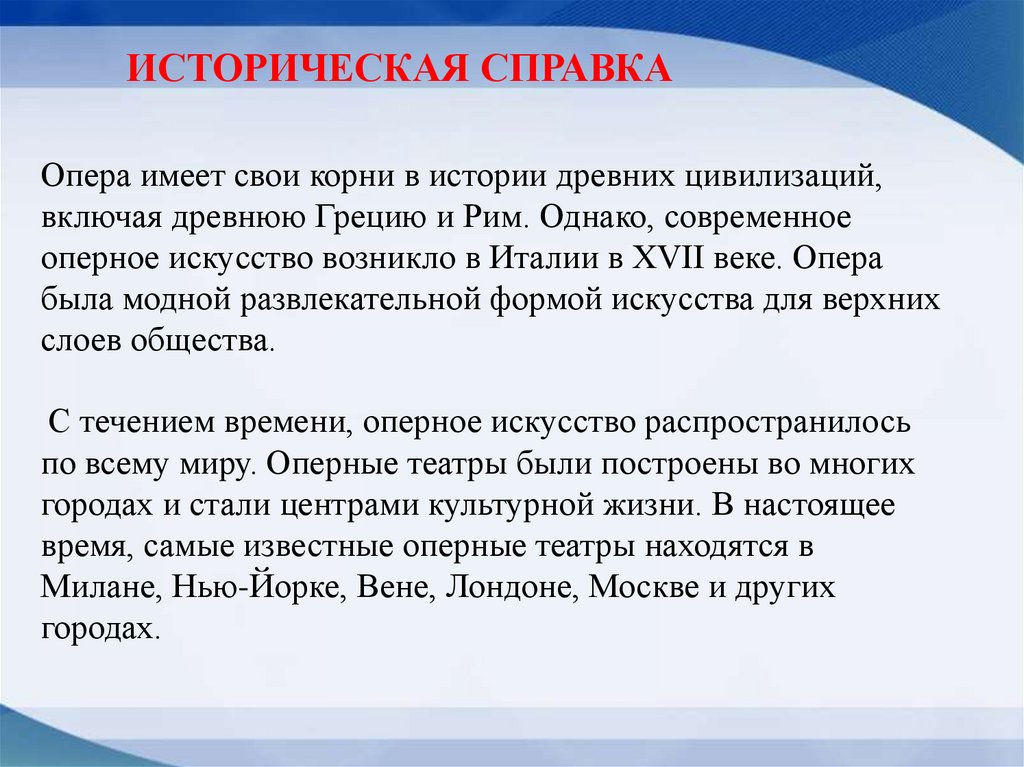 ИСТОРИЧЕСКАЯ СПРАВКА

Опера имеет свои корни в истории древних цивилизаций, включая древнюю Грецию и Рим. Однако, современное оперное искусство возникло в Италии в XVII веке. Опера была модной развлекательной формой искусства для верхних слоев общества.

С течением времени, оперное искусство распространилось по всему миру. Оперные театры были построены во многих городах и стали центрами культурной жизни. В настоящее время, самые известные оперные театры находятся в Милане, Нью-Йорке, Вене, Лондоне, Москве и других городах.